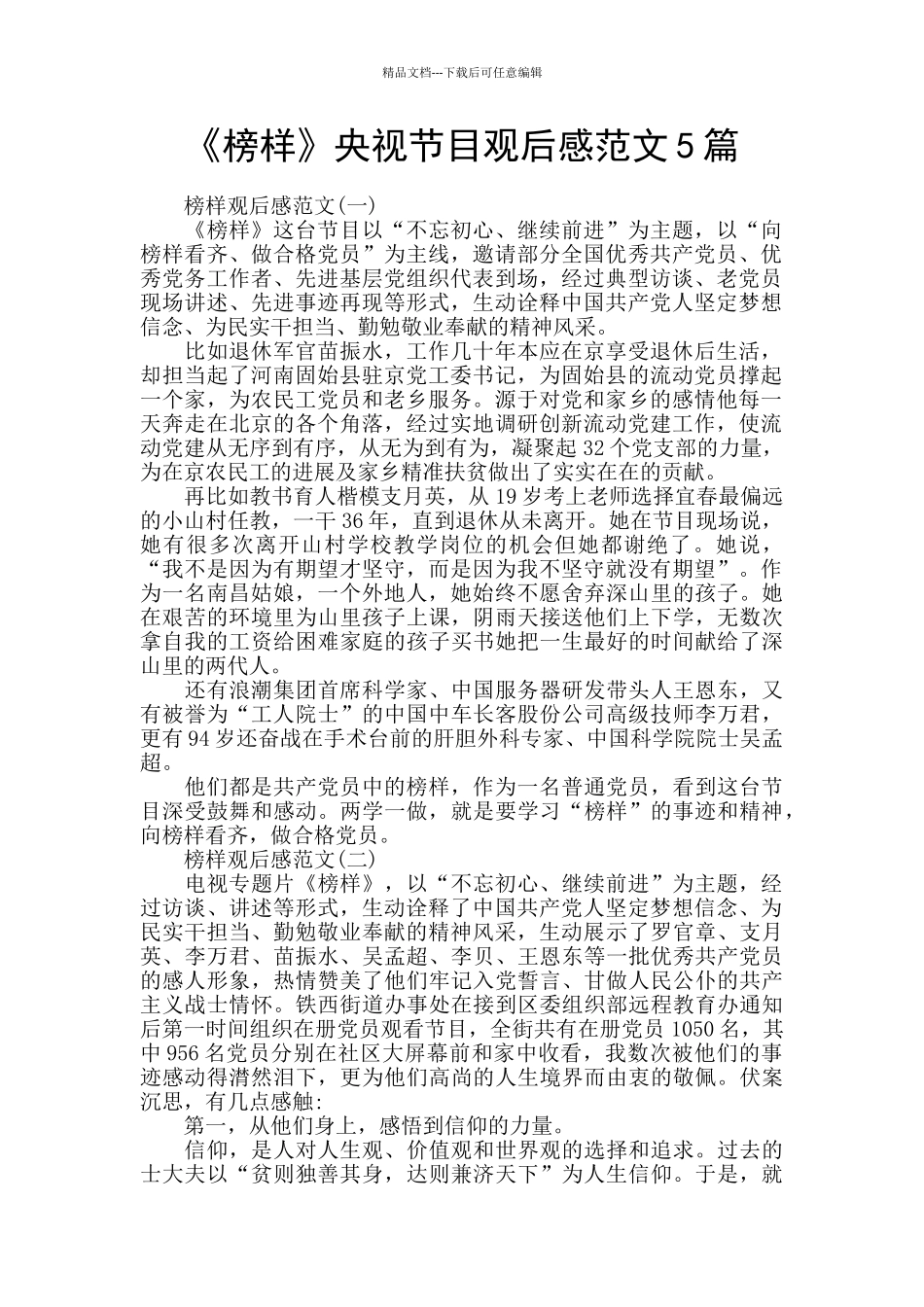 精品文档---下载后可任意编辑

《榜样》央视节目观后感范文5篇

榜样观后感范文(一)

《榜样》这台节目以“不忘初心、继续前进”为主题，以“向榜样看齐、做合格党员”为主线，邀请部分全国优秀共产党员、优秀党务工作者、先进基层党组织代表到场，经过典型访谈、老党员现场讲述、先进事迹再现等形式，生动诠释中国共产党人坚定梦想信念、为民实干担当、勤勉敬业奉献的精神风采。

比如退休军官苗振水，工作几十年本应在京享受退休后生活，却担当起了河南固始县驻京党工委书记，为固始县的流动党员撑起一个家，为农民工党员和老乡服务。源于对党和家乡的感情他每一天奔走在北京的各个角落，经过实地调研创新流动党建工作，使流动党建从无序到有序，从无为到有为，凝聚起32个党支部的力量，为在京农民工的进展及家乡精准扶贫做出了实实在在的贡献。

再比如教书育人楷模支月英，从19岁考上老师选择宜春最偏远的小山村任教，一干36年，直到退休从未离开。她在节目现场说，她有很多次离开山村学校教学岗位的机会但她都谢绝了。她说，“我不是因为有期望才坚守，而是因为我不坚守就没有期望”。作为一名南昌姑娘，一个外地人，她始终不愿舍弃深山里的孩子。她在艰苦的环境里为山里孩子上课，阴雨天接送他们上下学，无数次拿自我的工资给困难家庭的孩子买书她把一生最好的时间献给了深山里的两代人。

还有浪潮集团首席科学家、中国服务器研发带头人王恩东，又有被誉为“工人院士”的中国中车长客股份公司高级技师李万君，更有94岁还奋战在手术台前的肝胆外科专家、中国科学院院士吴孟超。

他们都是共产党员中的榜样，作为一名普通党员，看到这台节目深受鼓舞和感动。两学一做，就是要学习“榜样”的事迹和精神，向榜样看齐，做合格党员。

榜样观后感范文(二)

电视专题片《榜样》，以“不忘初心、继续前进”为主题，经过访谈、讲述等形式，生动诠释了中国共产党人坚定梦想信念、为民实干担当、勤勉敬业奉献的精神风采，生动展示了罗官章、支月英、李万君、苗振水、吴孟超、李贝、王恩东等一批优秀共产党员的感人形象，热情赞美了他们牢记入党誓言、甘做人民公仆的共产主义战士情怀。铁西街道办事处在接到区委组织部远程教育办通知后第一时间组织在册党员观看节目，全街共有在册党员1050名，其中956名党员分别在社区大屏幕前和家中收看，我数次被他们的事迹感动得潸然泪下，更为他们高尚的人生境界而由衷的敬佩。伏案沉思，有几点感触:

第一，从他们身上，感悟到信仰的力量。

信仰，是人对人生观、价值观和世界观的选择和追求。过去的士大夫以“贫则独善其身，达则兼济天下”为人生信仰。于是，就